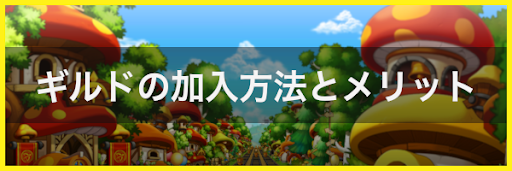 ギルドの加入方法とメリット